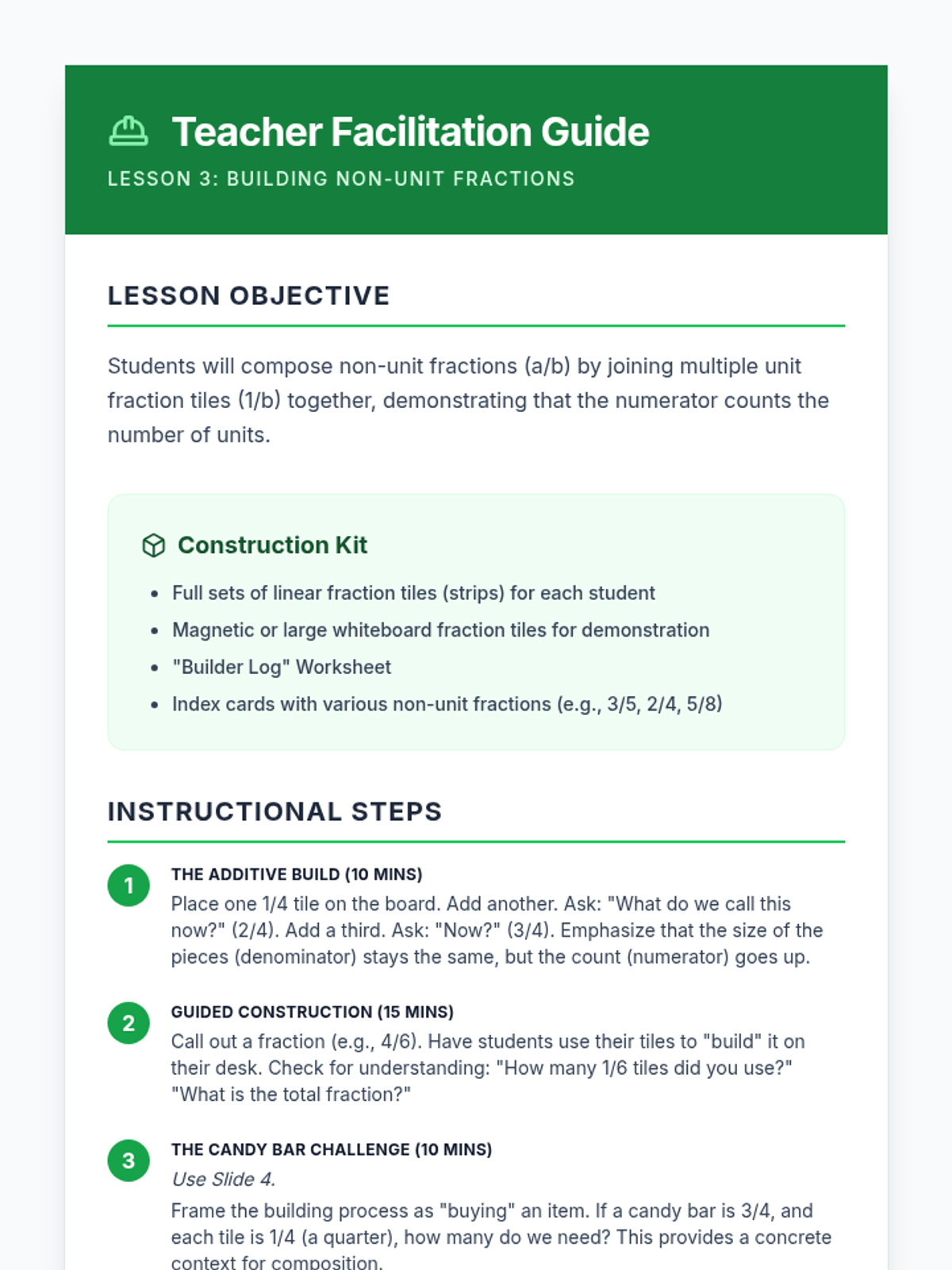 Teacher Facilitation Guide

LESSON 3: BUILDING NON-UNIT FRACTIONS

LESSON OBJECTIVE

Students will compose non-unit fractions (a/b) by joining multiple unit fraction tiles (1/b) together, demonstrating that the numerator counts the number of units.

Construction Kit

- Full sets of linear fraction tiles (strips) for each student
- Magnetic or large whiteboard fraction tiles for demonstration
- "Builder Log" Worksheet
- Index cards with various non-unit fractions (e.g., 3/5, 2/4, 5/8)

INSTRUCTIONAL STEPS

1
THE ADDITIVE BUILD (10 MINS)
Place one 1/4 tile on the board. Add another. Ask: "What do we call this now?" (2/4). Add a third. Ask: "Now?" (3/4). Emphasize that the size of the pieces (denominator) stays the same, but the count (numerator) goes up.

2
GUIDED CONSTRUCTION (15 MINS)
Call out a fraction (e.g., 4/6). Have students use their tiles to "build" it on their desk. Check for understanding: "How many 1/6 tiles did you use?" "What is the total fraction?"

3
THE CANDY BAR CHALLENGE (10 MINS)
Use Slide 4.
Frame the building process as "buying" an item. If a candy bar is 3/4, and each tile is 1/4 (a quarter), how many do we need? This provides a concrete context for composition.